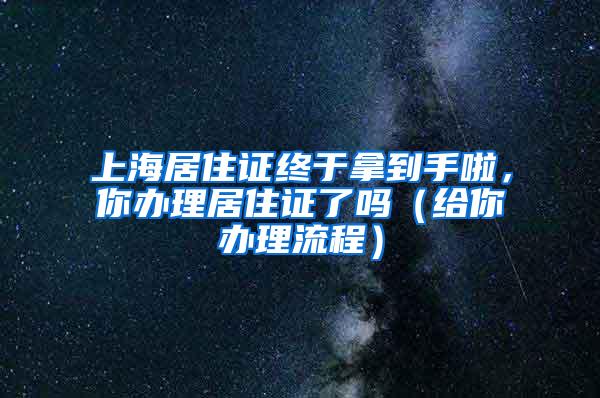 上海居住证终于拿到手啦，你办理居住证了吗（给你办理流程）